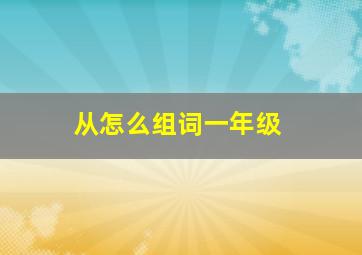 从怎么组词一年级